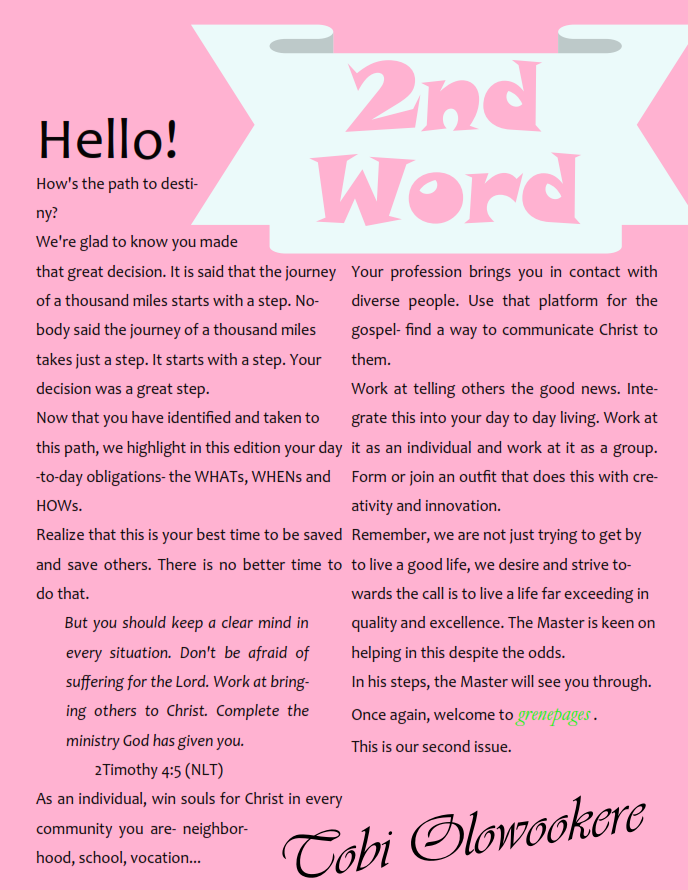 2nd Word

Hello!

How's the path to destiny?

We're glad to know you made that great decision. It is said that the journey of a thousand miles starts with a step. Nobody said the journey of a thousand miles takes just a step. It starts with a step. Your decision was a great step.

Now that you have identified and taken to this path, we highlight in this edition your day-to-day obligations- the WHATs, WHENs and HOWs.

Realize that this is your best time to be saved and save others. There is no better time to do that.

But you should keep a clear mind in every situation. Don't be afraid of suffering for the Lord. Work at bringing others to Christ. Complete the ministry God has given you.

2Timothy 4:5 (NLT)

As an individual, win souls for Christ in every community you are- neighborhood, school, vocation...

Your profession brings you in contact with diverse people. Use that platform for the gospel- find a way to communicate Christ to them.

Work at telling others the good news. Integrate this into your day to day living. Work at it as an individual and work at it as a group. Form or join an outfit that does this with creativity and innovation.

Remember, we are not just trying to get by to live a good life, we desire and strive towards the call is to live a life far exceeding in quality and excellence. The Master is keen on helping in this despite the odds.

In his steps, the Master will see you through.

Once again, welcome to grenepages .

This is our second issue.

Tobi Olowookere